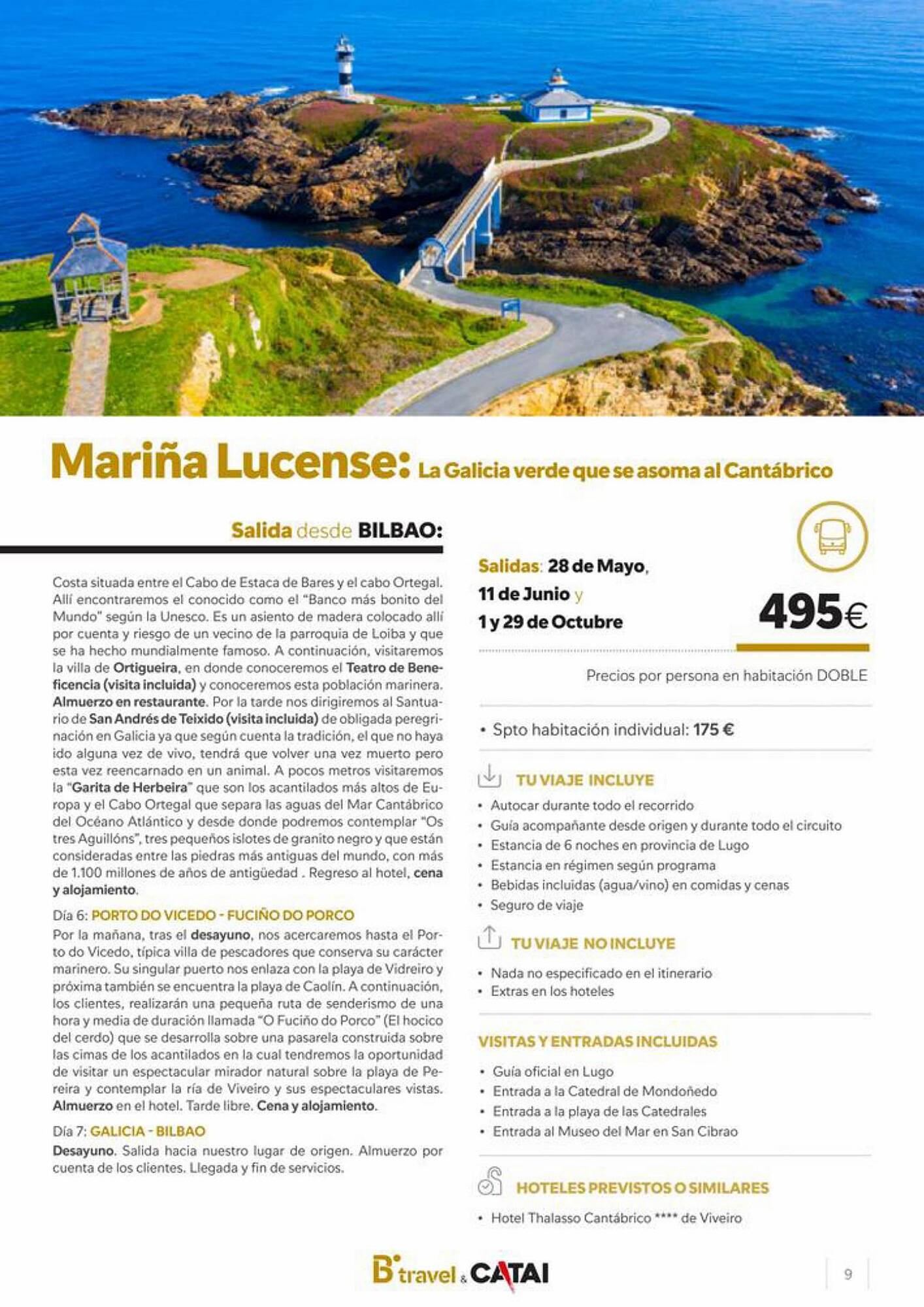 Mariña Lucense: La Galicia verde que se asoma al Cantábrico

Salida desde BILBAO:

Costa situada entre el Cabo de Estaca de Bares y el cabo Ortegal. Allí encontraremos el conocido como el "Banco más bonito del Mundo" según la Unesco. Es un asiento de madera colocado allí por cuenta y riesgo de un vecino de la parroquia de Loiba y que se ha hecho mundialmente famoso. A continuación, visitaremos la villa de Ortigueira, en donde conoceremos el Teatro de Beneficencia (visita incluida) y conoceremos esta población marinera. Almuerzo en restaurante. Por la tarde nos dirigiremos al Santuario de San Andrés de Teixido (visita incluida) de obligada peregrinación en Galicia ya que según cuenta la tradición, el que no haya ido alguna vez de vivo, tendrá que volver una vez muerto pero esta vez reencarnado en un animal. A pocos metros visitaremos la "Garita de Herbeira" que son los acantilados más altos de Europa y el Cabo Ortegal que separa las aguas del Mar Cantábrico del Océano Atlántico y desde donde podremos contemplar "Os tres Aguillóns", tres pequeños islotes de granito negro y que están consideradas entre las piedras más antiguas del mundo, con más de 1.100 millones de años de antigüedad . Regreso al hotel, cena y alojamiento.

Día 6: PORTO DO VICEDO - FUCIÑO DO PORCO
Por la mañana, tras el desayuno, nos acercaremos hasta el Porto do Vicedo, típica villa de pescadores que conserva su carácter marinero. Su singular puerto nos enlaza con la playa de Vidreiro y próxima también se encuentra la playa de Caolín. A continuación, los clientes, realizarán una pequeña ruta de senderismo de una hora y media de duración llamada "O Fuciño do Porco" (El hocico del cerdo) que se desarrolla sobre una pasarela construida sobre las cimas de los acantilados en la cual tendremos la oportunidad de visitar un espectacular mirador natural sobre la playa de Pereira y contemplar la ría de Viveiro y sus espectaculares vistas. Almuerzo en el hotel. Tarde libre. Cena y alojamiento.

Día 7: GALICIA - BILBAO
Desayuno. Salida hacia nuestro lugar de origen. Almuerzo por cuenta de los clientes. Llegada y fin de servicios.

Salidas: 28 de Mayo, 11 de Junio y 1 y 29 de Octubre

495€

Precios por persona en habitación DOBLE

• Spto habitación individual: 175 €

TU VIAJE INCLUYE
• Autocar durante todo el recorrido
• Guía acompañante desde origen y durante todo el circuito
• Estancia de 6 noches en provincia de Lugo
• Estancia en régimen según programa
• Bebidas incluidas (agua/vino) en comidas y cenas
• Seguro de viaje

TU VIAJE NO INCLUYE
• Nada no especificado en el itinerario
• Extras en los hoteles

VISITAS Y ENTRADAS INCLUIDAS
• Guía oficial en Lugo
• Entrada a la Catedral de Mondoñedo
• Entrada a la playa de las Catedrales
• Entrada al Museo del Mar en San Cibrao

HOTELES PREVISTOS O SIMILARES
• Hotel Thalasso Cantábrico **** de Viveiro

B travel & CATAI

9